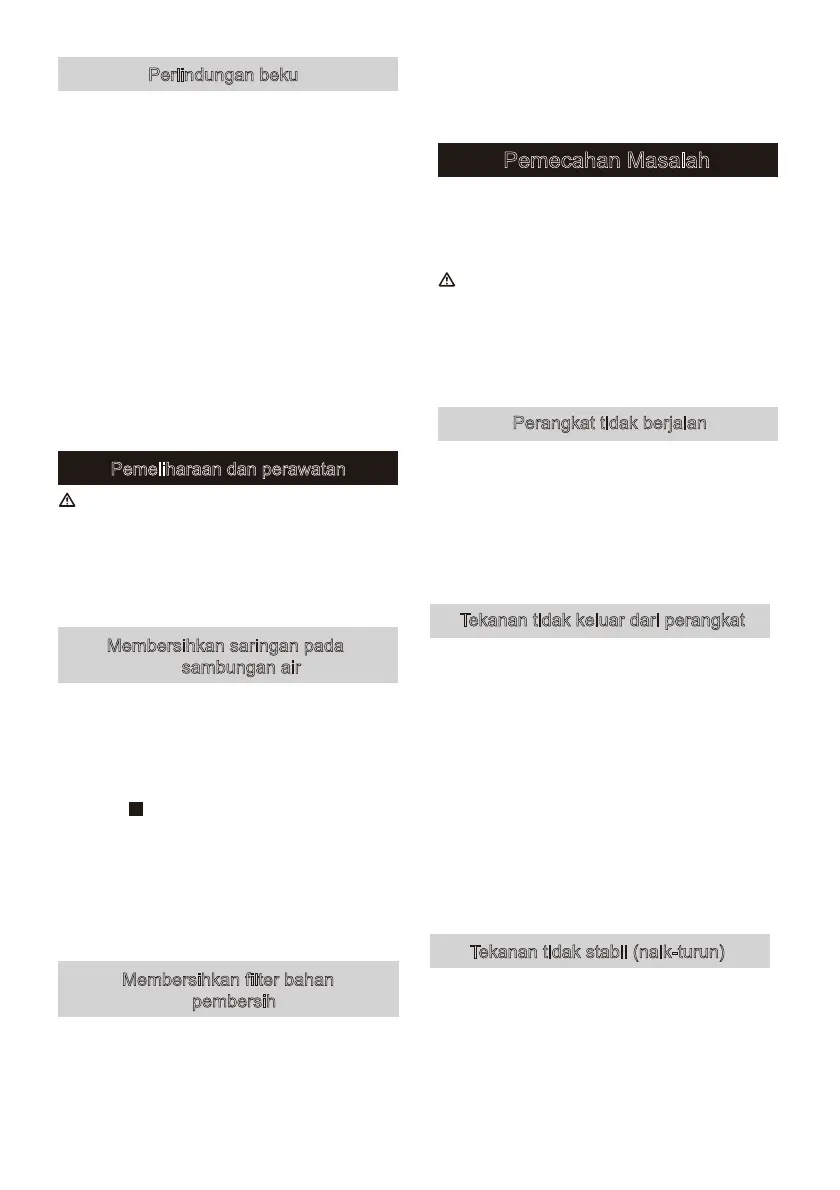 Perlindungan beku

Pemeliharaan dan perawatan

Membersihkan saringan pada sambungan air

Membersihkan filter bahan pembersih

Pemecahan Masalah

Perangkat tidak berjalan

Tekanan tidak keluar dari perangkat

Tekanan tidak stabil (naik-turun)